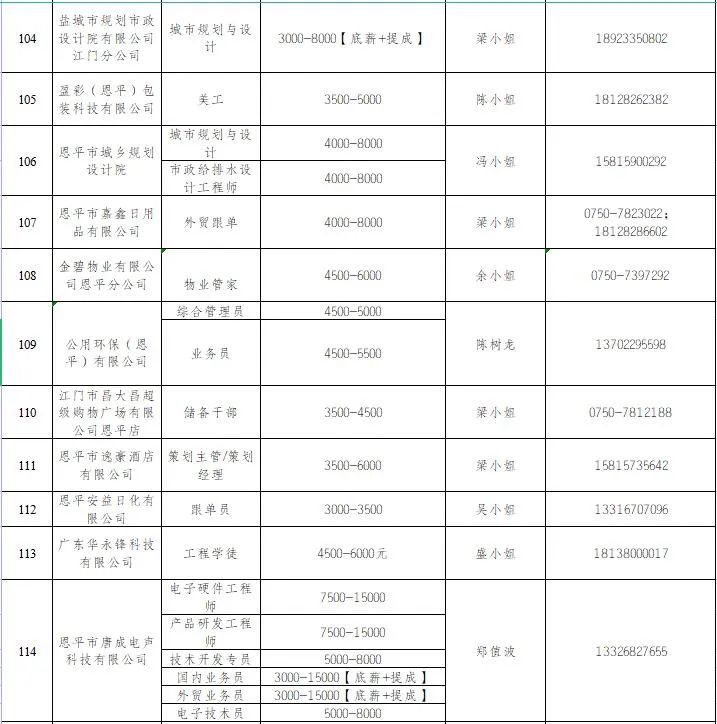 | 104 | 盐城市规划市政设计院有限公司江门分公司 | 城市规划与设计 | 3000-8000【底薪+提成】 | 梁小姐 | 18923350802 |
|---|---|---|---|---|---|
| 105 | 盈彩（恩平）包装科技有限公司 | 美工 | 3500-5000 | 陈小姐 | 18128262382 |
| 106 | 恩平市城乡规划设计院 | 城市规划与设计 | 4000-8000 | 冯小姐 | 15815900292 |
| | | 市政给排水设计工程师 | 4000-8000 | | |
| 107 | 恩平市嘉鑫日用品有限公司 | 外贸跟单 | 4000-8000 | 梁小姐 | 0750-7823022；18128286602 |
| 108 | 金碧物业有限公司恩平分公司 | 物业管家 | 4500-6000 | 余小姐 | 0750-7397292 |
| 109 | 公用环保（恩平）有限公司 | 综合管理员 | 4500-5000 | 陈树龙 | 13702295598 |
| | | 业务员 | 4500-5500 | | |
| 110 | 江门市昌大昌超级购物广场有限公司恩平店 | 储备干部 | 3500-4500 | 梁小姐 | 0750-7812188 |
| 111 | 恩平市逸豪酒店有限公司 | 策划主管/策划经理 | 3500-6000 | 梁小姐 | 15815735642 |
| 112 | 恩平安益日化有限公司 | 跟单员 | 3000-3500 | 吴小姐 | 13316707096 |
| 113 | 广东华永锋科技有限公司 | 工程学徒 | 4500-6000元 | 盛小姐 | 18138000017 |
| 114 | 恩平市唐成电声科技有限公司 | 电子硬件工程师 | 7500-15000 | 郑值波 | 13326827655 |
| | | 产品研发工程师 | 7500-15000 | | |
| | | 技术开发专员 | 5000-8000 | | |
| | | 国内业务员 | 3000-15000【底薪+提成】 | | |
| | | 外贸业务员 | 3000-15000【底薪+提成】 | | |
| | | 电子技术员 | 5000-8000 | | |